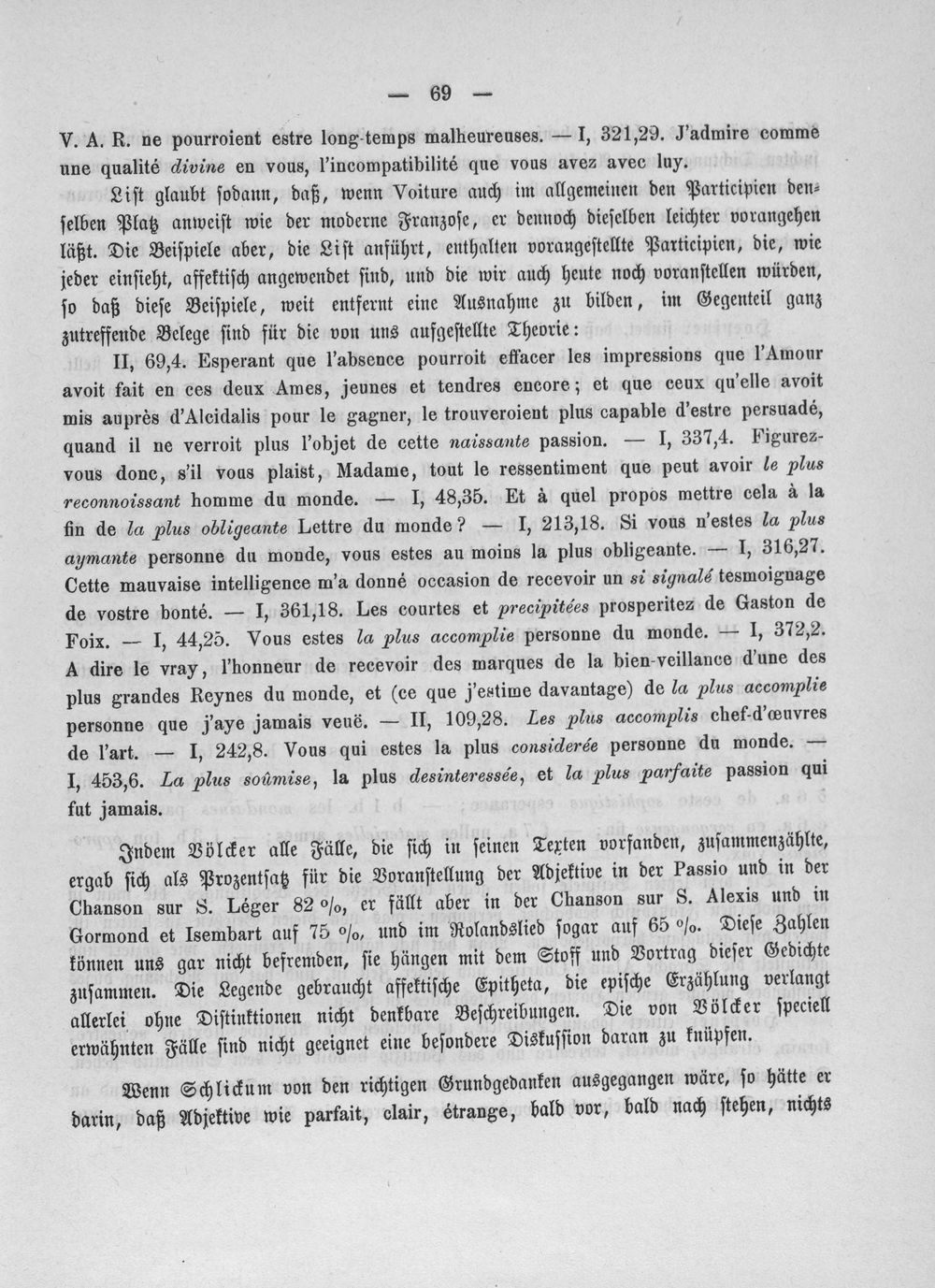 — 69 —

V. A. R. ne pourroient estre long-temps malheureuses. — I, 321,29. J'admire comme une qualité divine en vous, l'incompatibilité que vous avez avec luy.

List glaubt sodann, daß, wenn Voiture auch im allgemeinen den Participien denselben Platz anweist wie der moderne Franzose, er dennoch dieselben leichter vorangehen läßt. Die Beispiele aber, die List anführt, enthalten vorangestellte Participien, die, wie jeder einsieht, affektisch angewendet sind, und die wir auch heute noch voranstellen würden, so daß diese Beispiele, weit entfernt eine Ausnahme zu bilden, im Gegenteil ganz zutreffende Belege sind für die von uns aufgestellte Theorie:

II, 69,4. Esperant que l'absence pourroit effacer les impressions que l'Amour avoit fait en ces deux Ames, jeunes et tendres encore; et que ceux qu'elle avoit mis auprès d'Alcidalis pour le gagner, le trouveroient plus capable d'estre persuadé, quand il ne verroit plus l'objet de cette naissante passion. — I, 337,4. Figurez-vous donc, s'il vous plaist, Madame, tout le ressentiment que peut avoir le plus reconnoissant homme du monde. — I, 48,35. Et à quel propos mettre cela à la fin de la plus obligeante Lettre du monde? — I, 213,18. Si vous n'estes la plus aymante personne du monde, vous estes au moins la plus obligeante. — I, 316,27. Cette mauvaise intelligence m'a donné occasion de recevoir un si signalé tesmoignage de vostre bonté. — I, 361,18. Les courtes et precipitées prosperitez de Gaston de Foix. — I, 44,25. Vous estes la plus accomplie personne du monde. — I, 372,2. A dire le vray, l'honneur de recevoir des marques de la bien-veillance d'une des plus grandes Reynes du monde, et (ce que j'estime davantage) de la plus accomplie personne que j'aye jamais veuë. — II, 109,28. Les plus accomplis chef-d'œuvres de l'art. — I, 242,8. Vous qui estes la plus considerée personne du monde. — I, 453,6. La plus soûmise, la plus desinteressée, et la plus parfaite passion qui fut jamais.

Indem Völcker alle Fälle, die sich in seinen Texten vorfanden, zusammenzählte, ergab sich als Prozentsatz für die Voranstellung der Adjektive in der Passio und in der Chanson sur S. Léger 82 %, er fällt aber in der Chanson sur S. Alexis und in Gormond et Isembart auf 75 %, und im Rolandslied sogar auf 65 %. Diese Zahlen können uns gar nicht befremden, sie hängen mit dem Stoff und Vortrag dieser Gedichte zusammen. Die Legende gebraucht affektische Epitheta, die epische Erzählung verlangt allerlei ohne Distinktionen nicht denkbare Beschreibungen. Die von Völcker speciell erwähnten Fälle sind nicht geeignet eine besondere Diskussion daran zu knüpfen.

Wenn Schlickum von den richtigen Grundgedanken ausgegangen wäre, so hätte er darin, daß Adjektive wie parfait, clair, étrange, bald vor, bald nach stehen, nichts